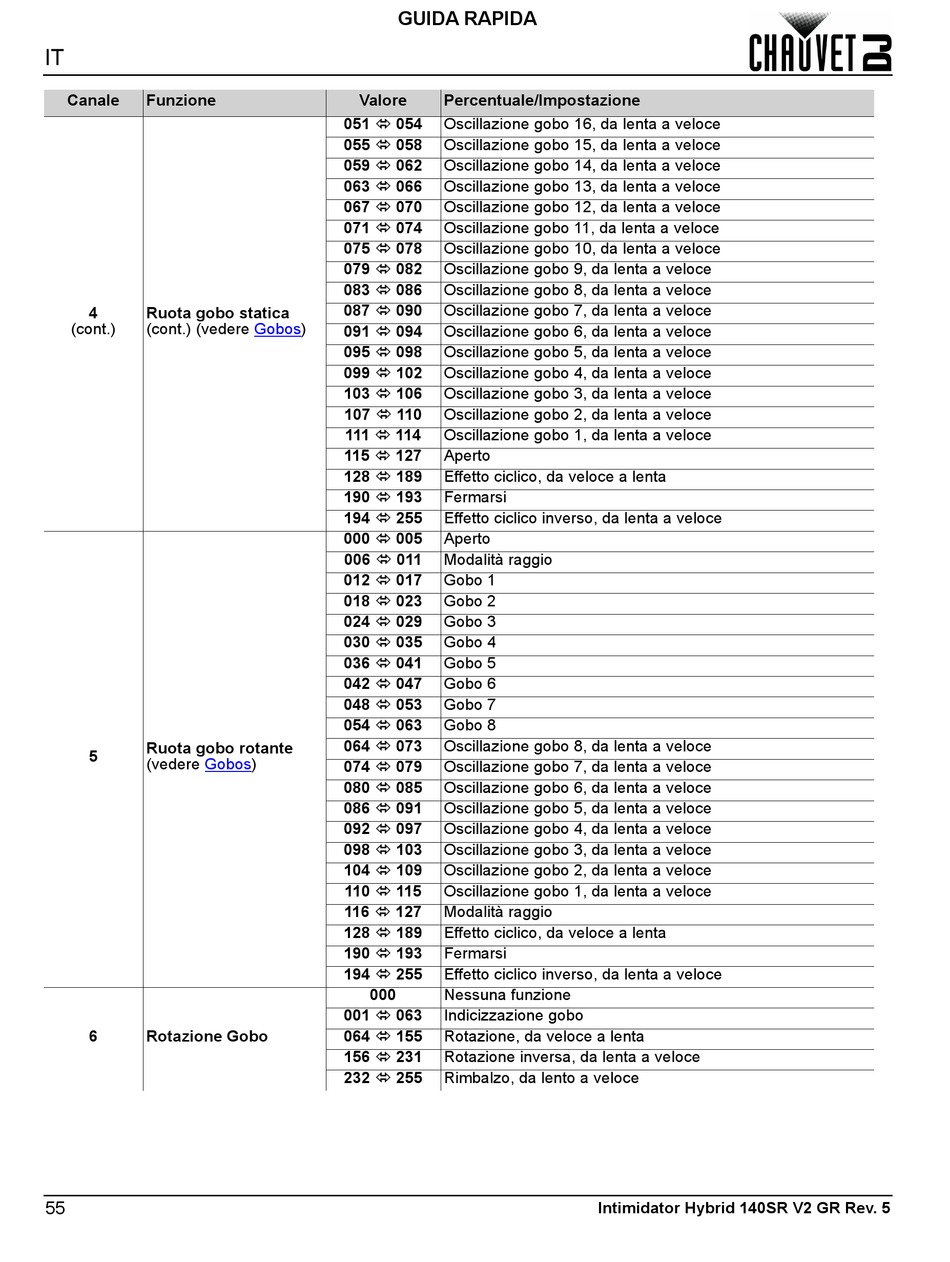 GUIDA RAPIDA

IT

CHAUVET DJ

| Canale | Funzione | Valore | Percentuale/Impostazione |
|---|---|---|---|
| 4 (cont.) | Ruota gobo statica (cont.) (vedere Gobos) | 051 ⇔ 054 | Oscillazione gobo 16, da lenta a veloce |
| | | 055 ⇔ 058 | Oscillazione gobo 15, da lenta a veloce |
| | | 059 ⇔ 062 | Oscillazione gobo 14, da lenta a veloce |
| | | 063 ⇔ 066 | Oscillazione gobo 13, da lenta a veloce |
| | | 067 ⇔ 070 | Oscillazione gobo 12, da lenta a veloce |
| | | 071 ⇔ 074 | Oscillazione gobo 11, da lenta a veloce |
| | | 075 ⇔ 078 | Oscillazione gobo 10, da lenta a veloce |
| | | 079 ⇔ 082 | Oscillazione gobo 9, da lenta a veloce |
| | | 083 ⇔ 086 | Oscillazione gobo 8, da lenta a veloce |
| | | 087 ⇔ 090 | Oscillazione gobo 7, da lenta a veloce |
| | | 091 ⇔ 094 | Oscillazione gobo 6, da lenta a veloce |
| | | 095 ⇔ 098 | Oscillazione gobo 5, da lenta a veloce |
| | | 099 ⇔ 102 | Oscillazione gobo 4, da lenta a veloce |
| | | 103 ⇔ 106 | Oscillazione gobo 3, da lenta a veloce |
| | | 107 ⇔ 110 | Oscillazione gobo 2, da lenta a veloce |
| | | 111 ⇔ 114 | Oscillazione gobo 1, da lenta a veloce |
| | | 115 ⇔ 127 | Aperto |
| | | 128 ⇔ 189 | Effetto ciclico, da veloce a lenta |
| | | 190 ⇔ 193 | Fermarsi |
| | | 194 ⇔ 255 | Effetto ciclico inverso, da lenta a veloce |
| 5 | Ruota gobo rotante (vedere Gobos) | 000 ⇔ 005 | Aperto |
| | | 006 ⇔ 011 | Modalità raggio |
| | | 012 ⇔ 017 | Gobo 1 |
| | | 018 ⇔ 023 | Gobo 2 |
| | | 024 ⇔ 029 | Gobo 3 |
| | | 030 ⇔ 035 | Gobo 4 |
| | | 036 ⇔ 041 | Gobo 5 |
| | | 042 ⇔ 047 | Gobo 6 |
| | | 048 ⇔ 053 | Gobo 7 |
| | | 054 ⇔ 063 | Gobo 8 |
| | | 064 ⇔ 073 | Oscillazione gobo 8, da lenta a veloce |
| | | 074 ⇔ 079 | Oscillazione gobo 7, da lenta a veloce |
| | | 080 ⇔ 085 | Oscillazione gobo 6, da lenta a veloce |
| | | 086 ⇔ 091 | Oscillazione gobo 5, da lenta a veloce |
| | | 092 ⇔ 097 | Oscillazione gobo 4, da lenta a veloce |
| | | 098 ⇔ 103 | Oscillazione gobo 3, da lenta a veloce |
| | | 104 ⇔ 109 | Oscillazione gobo 2, da lenta a veloce |
| | | 110 ⇔ 115 | Oscillazione gobo 1, da lenta a veloce |
| | | 116 ⇔ 127 | Modalità raggio |
| | | 128 ⇔ 189 | Effetto ciclico, da veloce a lenta |
| | | 190 ⇔ 193 | Fermarsi |
| | | 194 ⇔ 255 | Effetto ciclico inverso, da lenta a veloce |
| 6 | Rotazione Gobo | 000 | Nessuna funzione |
| | | 001 ⇔ 063 | Indicizzazione gobo |
| | | 064 ⇔ 155 | Rotazione, da veloce a lenta |
| | | 156 ⇔ 231 | Rotazione inversa, da lenta a veloce |
| | | 232 ⇔ 255 | Rimbalzo, da lento a veloce |

55 Intimidator Hybrid 140SR V2 GR Rev. 5